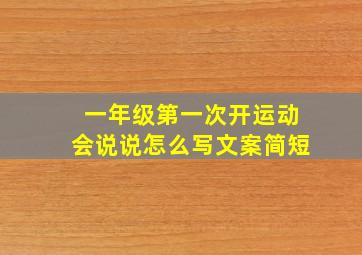 一年级第一次开运动会说说怎么写文案简短